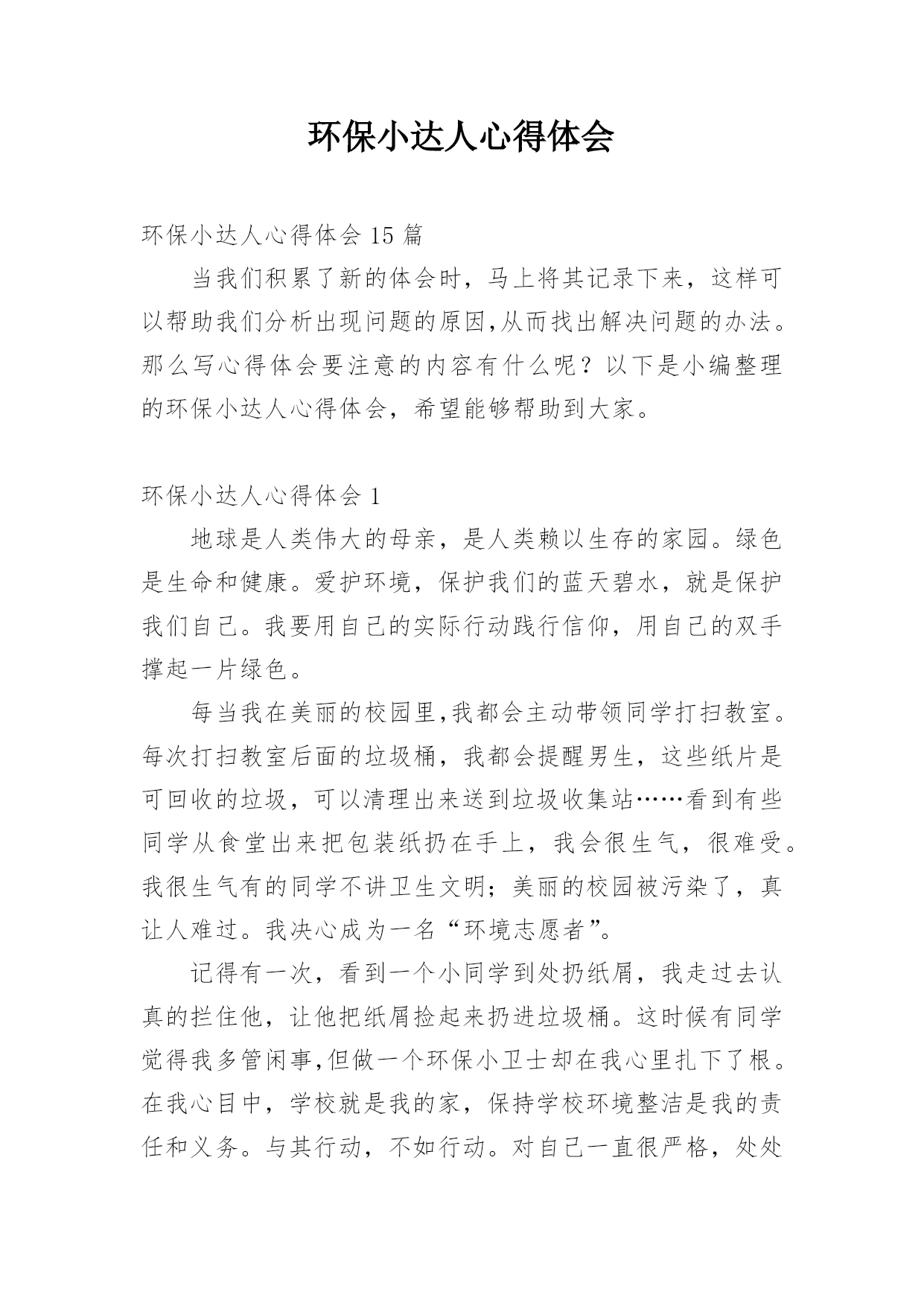 环保小达人心得体会

环保小达人心得体会 15 篇

当我们积累了新的体会时，马上将其记录下来，这样可以帮助我们分析出现问题的原因,从而找出解决问题的办法。那么写心得体会要注意的内容有什么呢？以下是小编整理的环保小达人心得体会，希望能够帮助到大家。

环保小达人心得体会 1

地球是人类伟大的母亲，是人类赖以生存的家园。绿色是生命和健康。爱护环境，保护我们的蓝天碧水，就是保护我们自己。我要用自己的实际行动践行信仰，用自己的双手撑起一片绿色。

每当我在美丽的校园里,我都会主动带领同学打扫教室。每次打扫教室后面的垃圾桶，我都会提醒男生，这些纸片是可回收的垃圾，可以清理出来送到垃圾收集站……看到有些同学从食堂出来把包装纸扔在手上，我会很生气，很难受。我很生气有的同学不讲卫生文明；美丽的校园被污染了，真让人难过。我决心成为一名“环境志愿者”。

记得有一次，看到一个小同学到处扔纸屑，我走过去认真的拦住他，让他把纸屑捡起来扔进垃圾桶。这时候有同学觉得我多管闲事,但做一个环保小卫士却在我心里扎下了根。在我心目中，学校就是我的家，保持学校环境整洁是我的责任和义务。与其行动，不如行动。对自己一直很严格，处处